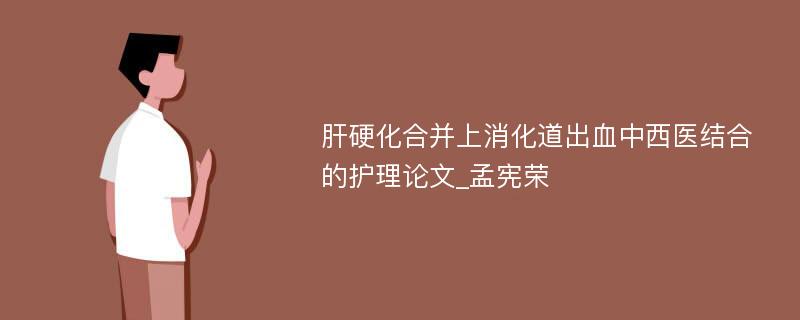 肝硬化合并上消化道出血中西医结合的护理论文_孟宪荣